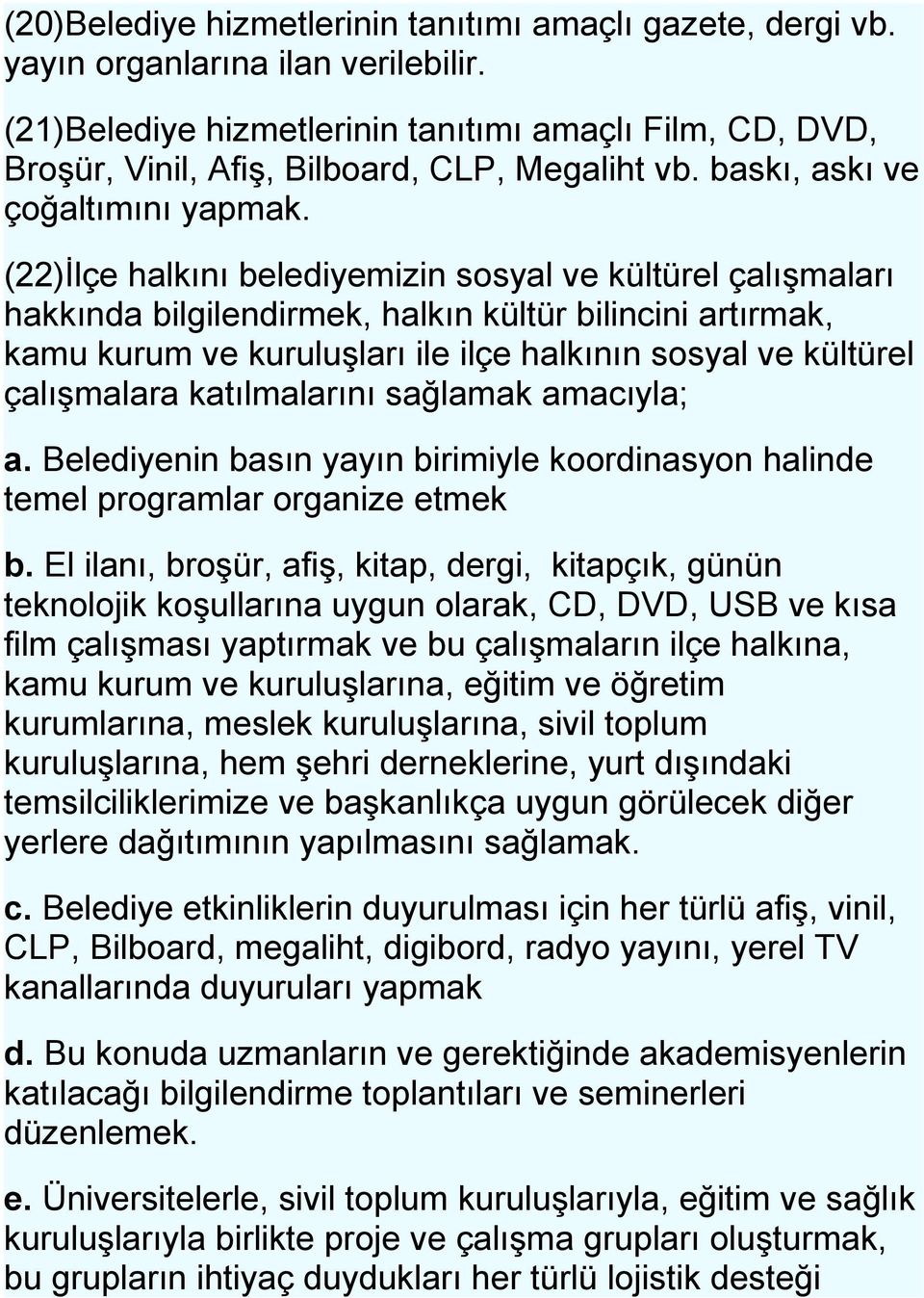 (20)Belediye hizmetlerinin tanıtımı amaçlı gazete, dergi vb. yayın organlarına ilan verilebilir.

(21)Belediye hizmetlerinin tanıtımı amaçlı Film, CD, DVD, Broşür, Vinil, Afiş, Bilboard, CLP, Megaliht vb. baskı, askı ve çoğaltımını yapmak.

(22)İlçe halkını belediyemizin sosyal ve kültürel çalışmaları hakkında bilgilendirmek, halkın kültür bilincini artırmak, kamu kurum ve kuruluşları ile ilçe halkının sosyal ve kültürel çalışmalara katılmalarını sağlamak amacıyla;

a. Belediyenin basın yayın birimiyle koordinasyon halinde temel programlar organize etmek

b. El ilanı, broşür, afiş, kitap, dergi, kitapçık, günün teknolojik koşullarına uygun olarak, CD, DVD, USB ve kısa film çalışması yaptırmak ve bu çalışmaların ilçe halkına, kamu kurum ve kuruluşlarına, eğitim ve öğretim kurumlarına, meslek kuruluşlarına, sivil toplum kuruluşlarına, hem şehri derneklerine, yurt dışındaki temsilciliklerimize ve başkanlıkça uygun görülecek diğer yerlere dağıtımının yapılmasını sağlamak.

c. Belediye etkinliklerin duyurulması için her türlü afiş, vinil, CLP, Bilboard, megaliht, digibord, radyo yayını, yerel TV kanallarında duyuruları yapmak

d. Bu konuda uzmanların ve gerektiğinde akademisyenlerin katılacağı bilgilendirme toplantıları ve seminerleri düzenlemek.

e. Üniversitelerle, sivil toplum kuruluşlarıyla, eğitim ve sağlık kuruluşlarıyla birlikte proje ve çalışma grupları oluşturmak, bu grupların ihtiyaç duydukları her türlü lojistik desteği